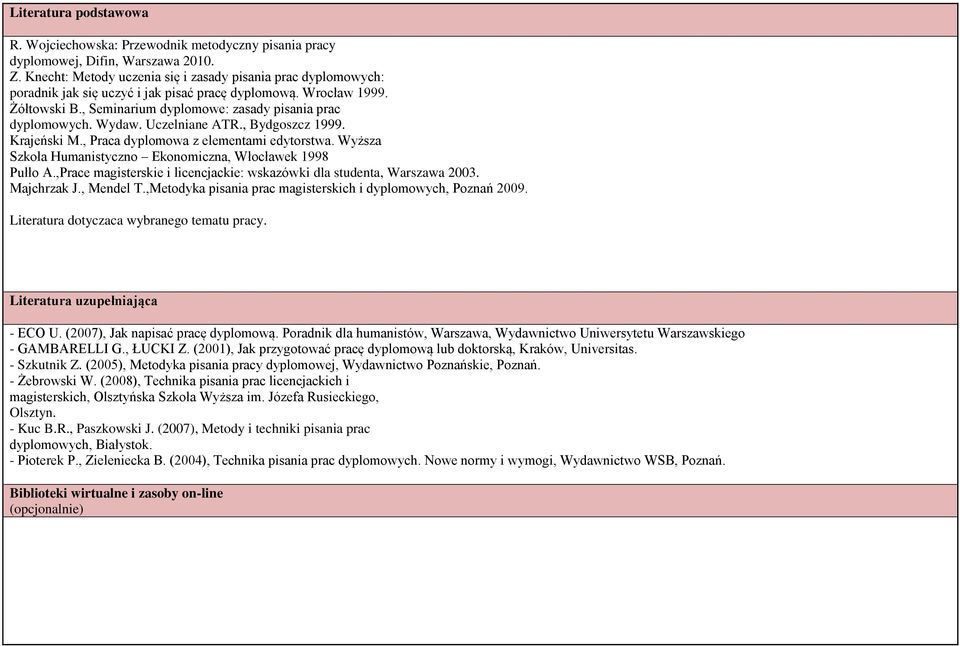 Literatura podstawowa

R. Wojciechowska: Przewodnik metodyczny pisania pracy dyplomowej, Difin, Warszawa 2010.
Z. Knecht: Metody uczenia się i zasady pisania prac dyplomowych: poradnik jak się uczyć i jak pisać pracę dyplomową. Wrocław 1999.
Żółtowski B., Seminarium dyplomowe: zasady pisania prac dyplomowych. Wydaw. Uczelniane ATR., Bydgoszcz 1999.
Krajeński M., Praca dyplomowa z elementami edytorstwa. Wyższa Szkoła Humanistyczno – Ekonomiczna, Włocławek 1998
Pullo A.,Prace magisterskie i licencjackie: wskazówki dla studenta, Warszawa 2003.
Majchrzak J., Mendel T.,Metodyka pisania prac magisterskich i dyplomowych, Poznań 2009.

Literatura dotyczaca wybranego tematu pracy.

Literatura uzupełniająca

- ECO U. (2007), Jak napisać pracę dyplomową. Poradnik dla humanistów, Warszawa, Wydawnictwo Uniwersytetu Warszawskiego
- GAMBARELLI G., ŁUCKI Z. (2001), Jak przygotować pracę dyplomową lub doktorską, Kraków, Universitas.
- Szkutnik Z. (2005), Metodyka pisania pracy dyplomowej, Wydawnictwo Poznańskie, Poznań.
- Żebrowski W. (2008), Technika pisania prac licencjackich i magisterskich, Olsztyńska Szkoła Wyższa im. Józefa Rusieckiego, Olsztyn.
- Kuc B.R., Paszkowski J. (2007), Metody i techniki pisania prac dyplomowych, Białystok.
- Pioterek P., Zieleniecka B. (2004), Technika pisania prac dyplomowych. Nowe normy i wymogi, Wydawnictwo WSB, Poznań.

Biblioteki wirtualne i zasoby on-line
(opcjonalnie)